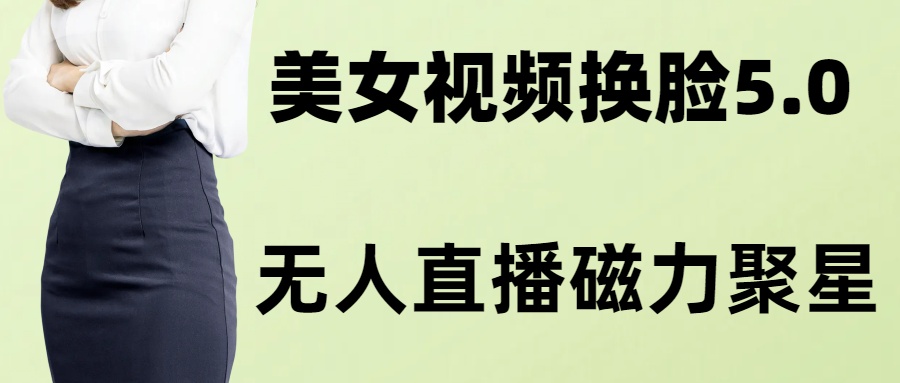 美女视频换脸5.0

无人直播磁力聚星